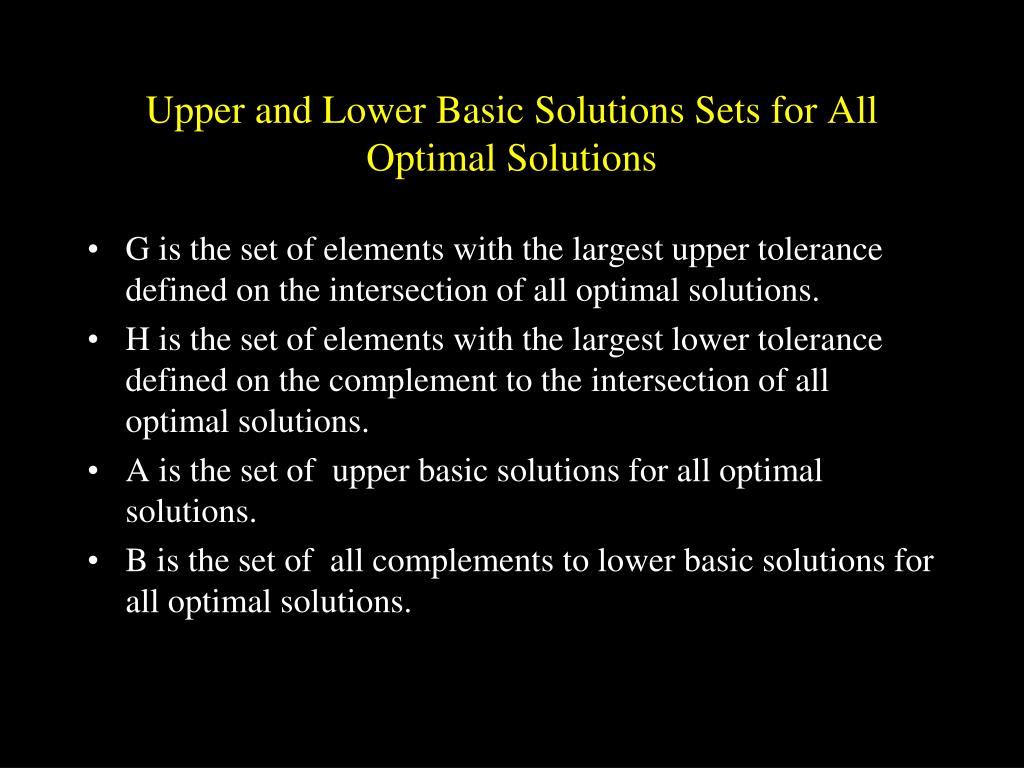 Upper and Lower Basic Solutions Sets for All Optimal Solutions

• G is the set of elements with the largest upper tolerance defined on the intersection of all optimal solutions.
• H is the set of elements with the largest lower tolerance defined on the complement to the intersection of all optimal solutions.
• A is the set of upper basic solutions for all optimal solutions.
• B is the set of all complements to lower basic solutions for all optimal solutions.